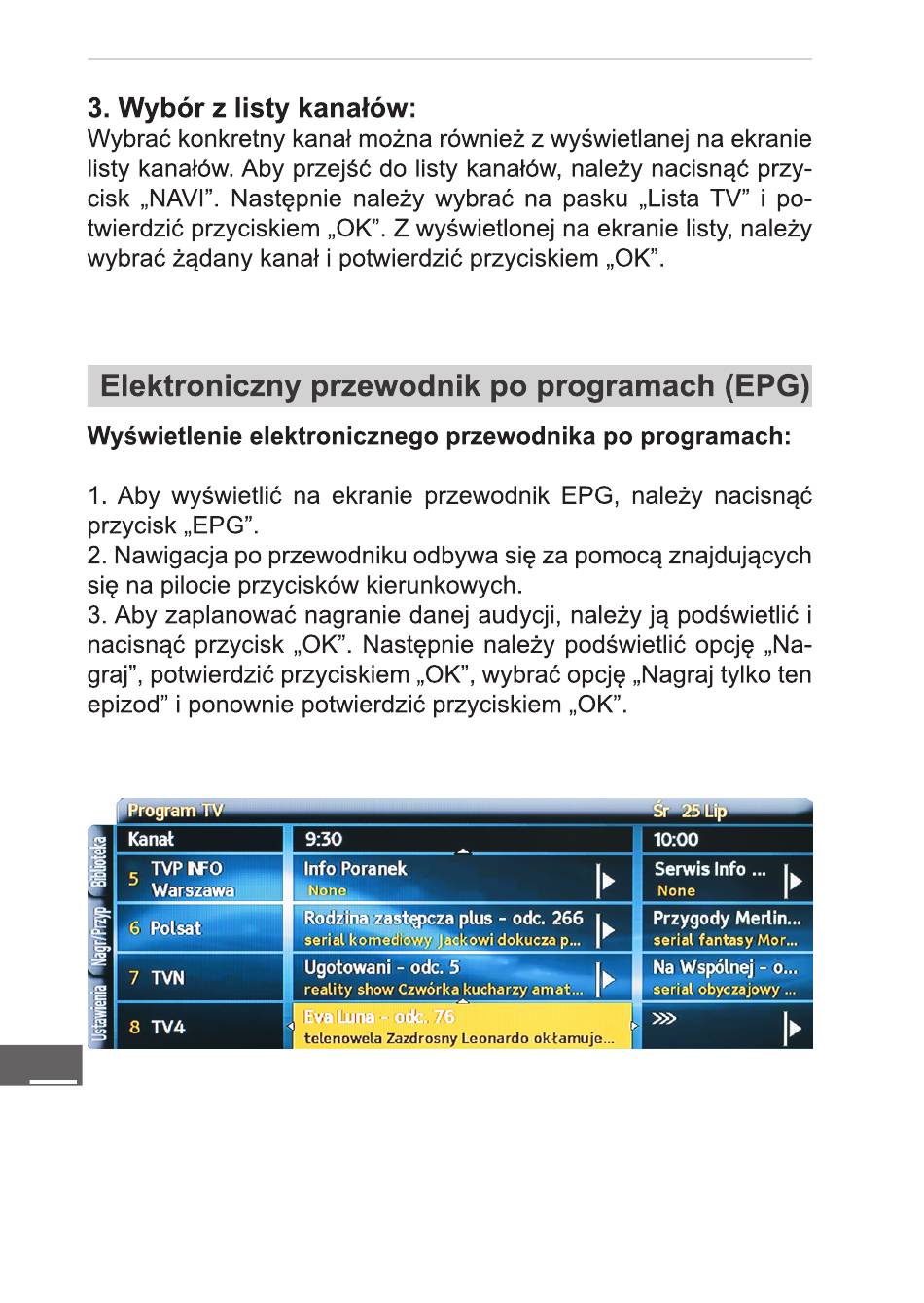 3. Wybór z listy kanałów:
Wybrać konkretny kanał można również z wyświetlanej na ekranie listy kanałów. Aby przejść do listy kanałów, należy nacisnąć przycisk „NAVI”. Następnie należy wybrać na pasku „Lista TV” i potwierdzić przyciskiem „OK”. Z wyświetlonej na ekranie listy, należy wybrać żądany kanał i potwierdzić przyciskiem „OK”.

Elektroniczny przewodnik po programach (EPG)

Wyświetlenie elektronicznego przewodnika po programach:

1. Aby wyświetlić na ekranie przewodnik EPG, należy nacisnąć przycisk „EPG”.
2. Nawigacja po przewodniku odbywa się za pomocą znajdujących się na pilocie przycisków kierunkowych.
3. Aby zaplanować nagranie danej audycji, należy ją podświetlić i nacisnąć przycisk „OK”. Następnie należy podświetlić opcję „Nagraj”, potwierdzić przyciskiem „OK”, wybrać opcję „Nagraj tylko ten epizod” i ponownie potwierdzić przyciskiem „OK”.

Program TV
Śr 25 Lip
Biblioteka
Nagr/Przyp
Ustawienia

| Kanał | 9:30 | 10:00 |
|---|---|---|
| 5 TVP INFO Warszawa | Info Poranek None | Serwis Info ... None |
| 6 Polsat | Rodzina zastępcza plus - odc. 266 serial komediowy Jackowi dokucza p... | Przygody Merlin... serial fantasy Mor... |
| 7 TVN | Ugotowani - odc. 5 reality show Czwórka kucharzy amat... | Na Wspólnej - o... serial obyczajowy ... |
| 8 TV4 | Eva Luna - odc. 76 telenowela Zazdrosny Leonardo okłamuje... | >>> |